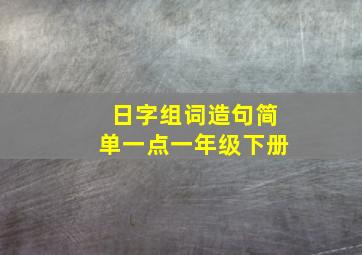 日字组词造句简单一点一年级下册